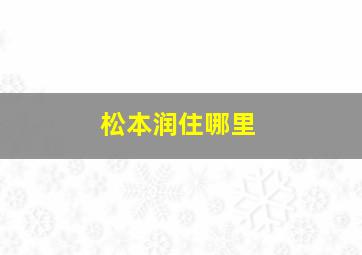 松本润住哪里